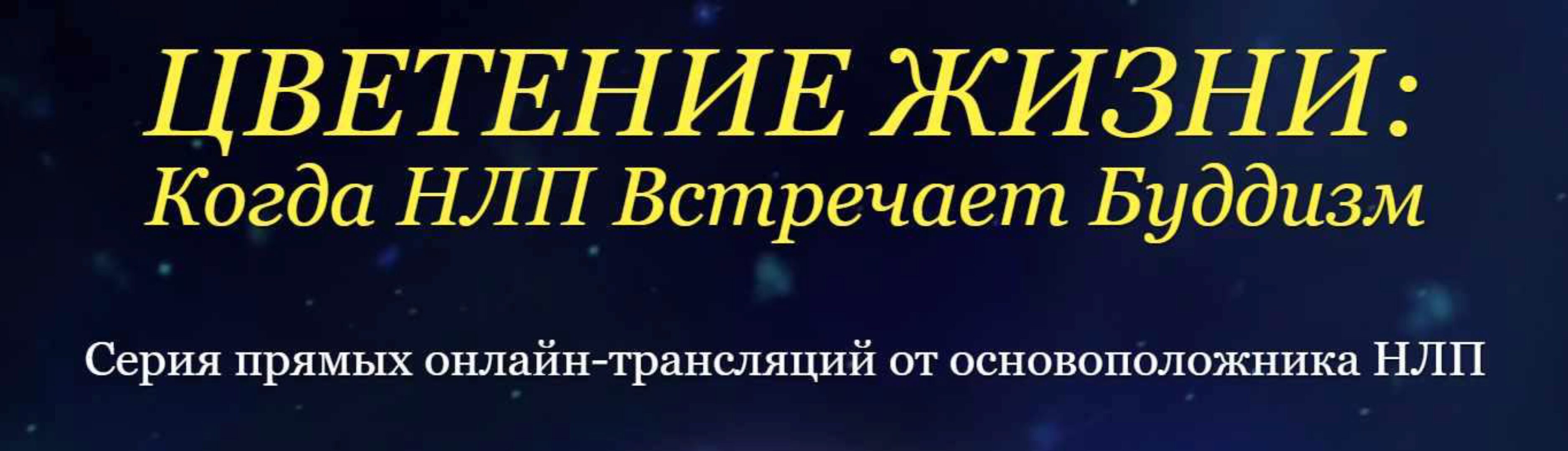 ЦВЕТЕНИЕ ЖИЗНИ:
Когда НЛП Встречает Буддизм

Серия прямых онлайн-трансляций от основоположника НЛП